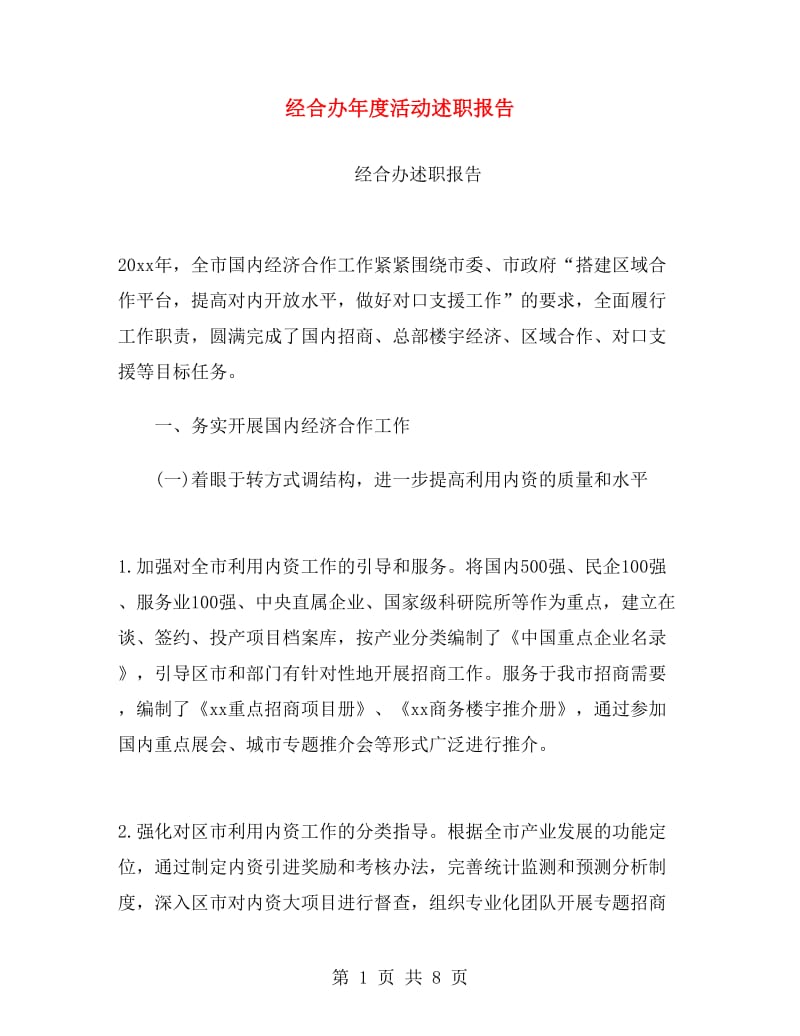 经合办年度活动述职报告

经合办述职报告

20xx年，全市国内经济合作工作紧紧围绕市委、市政府“搭建区域合作平台，提高对内开放水平，做好对口支援工作”的要求，全面履行工作职责，圆满完成了国内招商、总部楼宇经济、区域合作、对口支援等目标任务。

一、务实开展国内经济合作工作

(一)着眼于转方式调结构，进一步提高利用内资的质量和水平

1.加强对全市利用内资工作的引导和服务。将国内500强、民企100强、服务业100强、中央直属企业、国家级科研院所等作为重点，建立在谈、签约、投产项目档案库，按产业分类编制了《中国重点企业名录》，引导区市和部门有针对性地开展招商工作。服务于我市招商需要，编制了《xx重点招商项目册》、《xx商务楼宇推介册》，通过参加国内重点展会、城市专题推介会等形式广泛进行推介。

2.强化对区市利用内资工作的分类指导。根据全市产业发展的功能定位，通过制定内资引进奖励和考核办法，完善统计监测和预测分析制度，深入区市对内资大项目进行督查，组织专业化团队开展专题招商

第 1 页 共 8 页